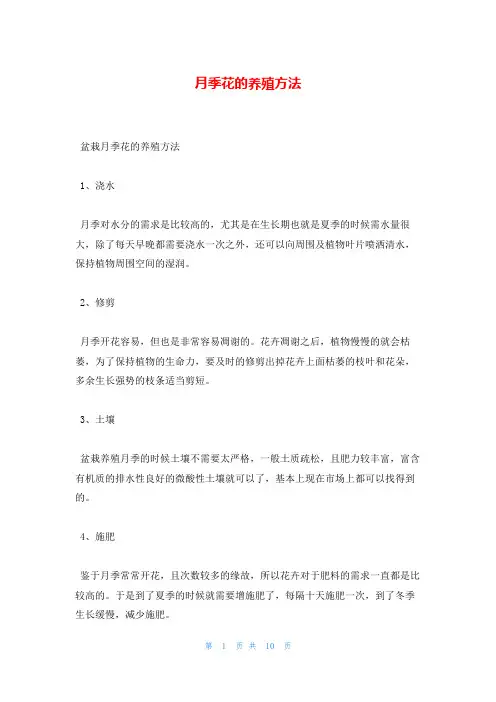 月季花的养殖方法

盆栽月季花的养殖方法

1、浇水

月季对水分的需求是比较高的，尤其是在生长期也就是夏季的时候需水量很大，除了每天早晚都需要浇水一次之外，还可以向周围及植物叶片喷洒清水，保持植物周围空间的湿润。

2、修剪

月季开花容易，但也是非常容易凋谢的。花卉凋谢之后，植物慢慢的就会枯萎，为了保持植物的生命力，要及时的修剪出掉花卉上面枯萎的枝叶和花朵，多余生长强势的枝条适当剪短。

3、土壤

盆栽养殖月季的时候土壤不需要太严格，一般土质疏松，且肥力较丰富，富含有机质的排水性良好的微酸性土壤就可以了，基本上现在市场上都可以找得到的。

4、施肥

鉴于月季常常开花，且次数较多的缘故，所以花卉对于肥料的需求一直都是比较高的。于是到了夏季的时候就需要增施肥了，每隔十天施肥一次，到了冬季生长缓慢，减少施肥。

第 1 页 共 10 页